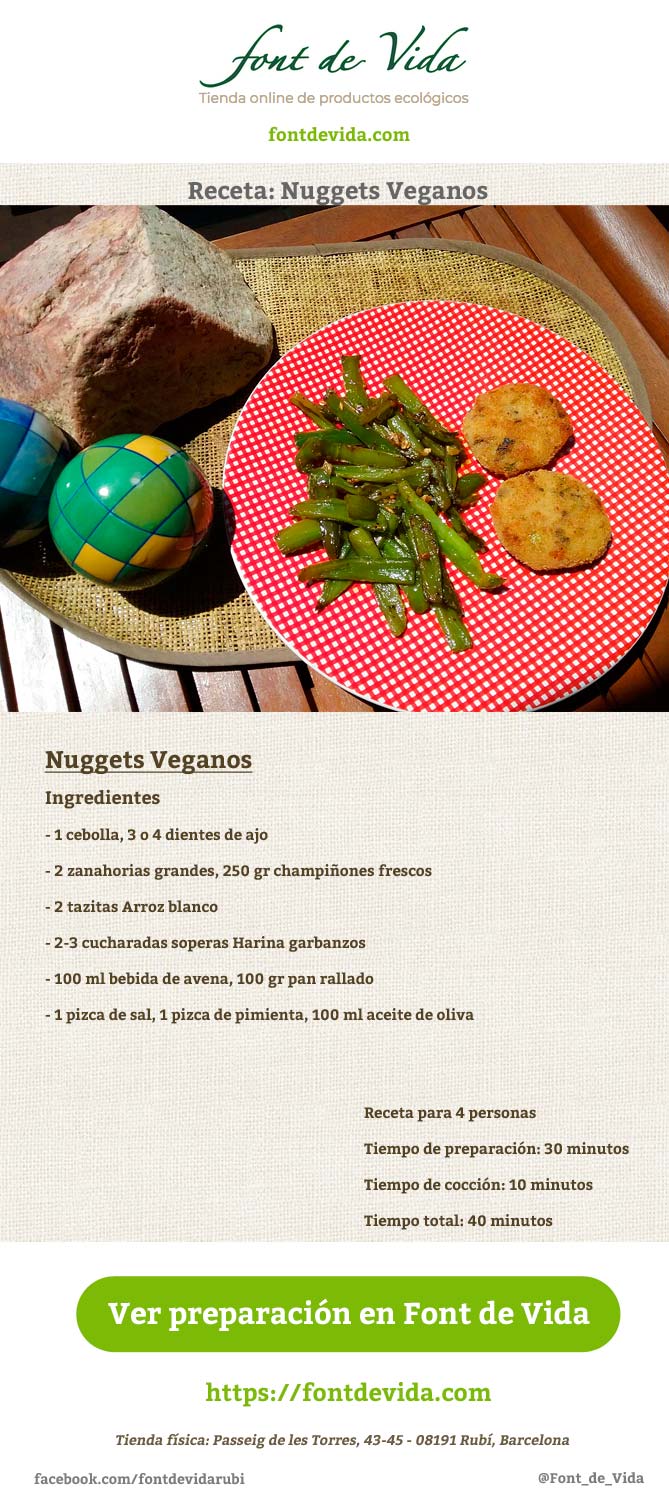 font de Vida
Tienda online de productos ecológicos

fontdevida.com

Receta: Nuggets Veganos

Nuggets Veganos

Ingredientes

- 1 cebolla, 3 o 4 dientes de ajo

- 2 zanahorias grandes, 250 gr champiñones frescos

- 2 tazitas Arroz blanco

- 2-3 cucharadas soperas Harina garbanzos

- 100 ml bebida de avena, 100 gr pan rallado

- 1 pizca de sal, 1 pizca de pimienta, 100 ml aceite de oliva

Receta para 4 personas

Tiempo de preparación: 30 minutos

Tiempo de cocción: 10 minutos

Tiempo total: 40 minutos

Ver preparación en Font de Vida

https://fontdevida.com

Tienda física: Passeig de les Torres, 43-45 - 08191 Rubí, Barcelona

facebook.com/fontdevidarubi

@Font_de_Vida